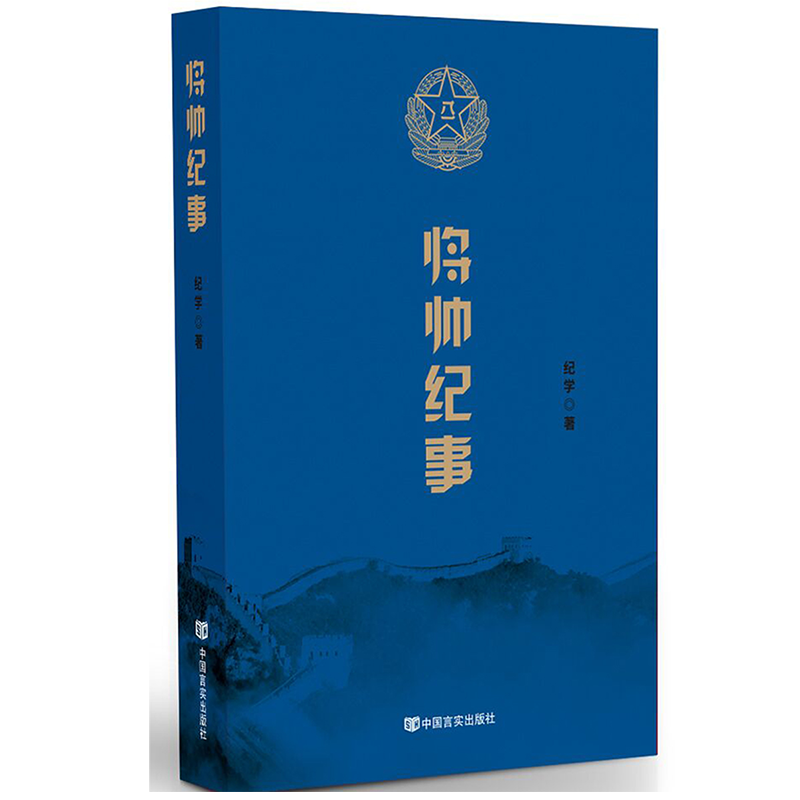 将帅纪事

纪学◎著

中国言实出版社

八一

将帅纪事

纪学◎著

中国言实出版社